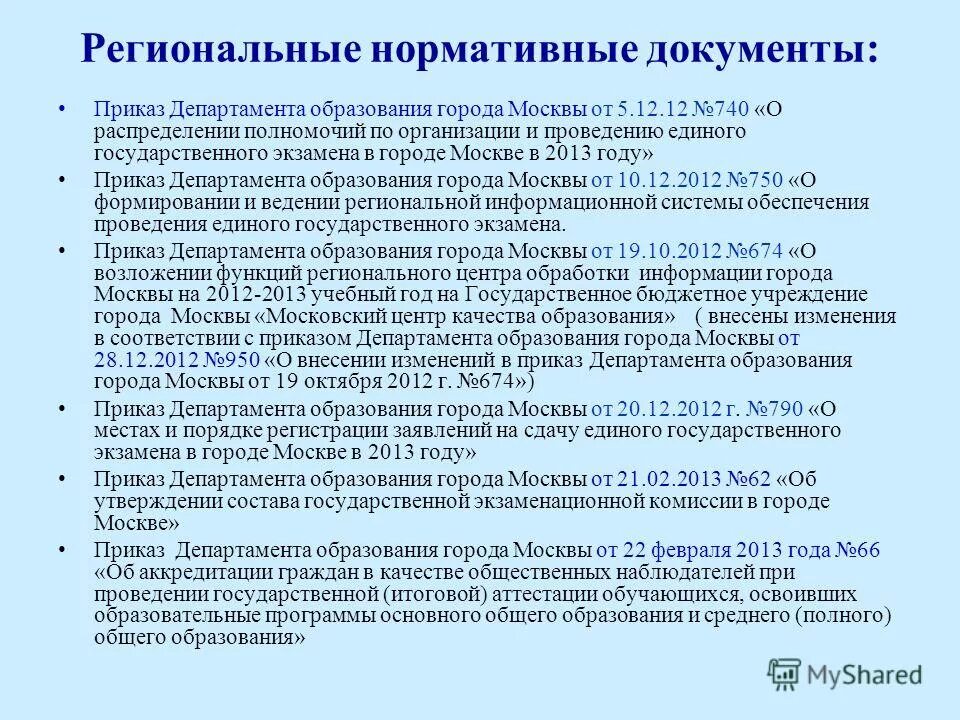 Региональные нормативные документы:

• Приказ Департамента образования города Москвы от 5.12.12 №740 «О распределении полномочий по организации и проведению единого государственного экзамена в городе Москве в 2013 году»

• Приказ Департамента образования города Москвы от 10.12.2012 №750 «О формировании и ведении региональной информационной системы обеспечения проведения единого государственного экзамена.

• Приказ Департамента образования города Москвы от 19.10.2012 №674 «О возложении функций регионального центра обработки информации города Москвы на 2012-2013 учебный год на Государственное бюджетное учреждение города Москвы «Московский центр качества образования» ( внесены изменения в соответствии с приказом Департамента образования города Москвы от 28.12.2012 №950 «О внесении изменений в приказ Департамента образования города Москвы от 19 октября 2012 г. №674»)

• Приказ Департамента образования города Москвы от 20.12.2012 г. №790 «О местах и порядке регистрации заявлений на сдачу единого государственного экзамена в городе Москве в 2013 году»

• Приказ Департамента образования города Москвы от 21.02.2013 №62 «Об утверждении состава государственной экзаменационной комиссии в городе Москве»

• Приказ Департамента образования города Москвы от 22 февраля 2013 года №66 «Об аккредитации граждан в качестве общественных наблюдателей при проведении государственной (итоговой) аттестации обучающихся, освоивших образовательные программы основного общего образования и среднего (полного) общего образования»

MyShared